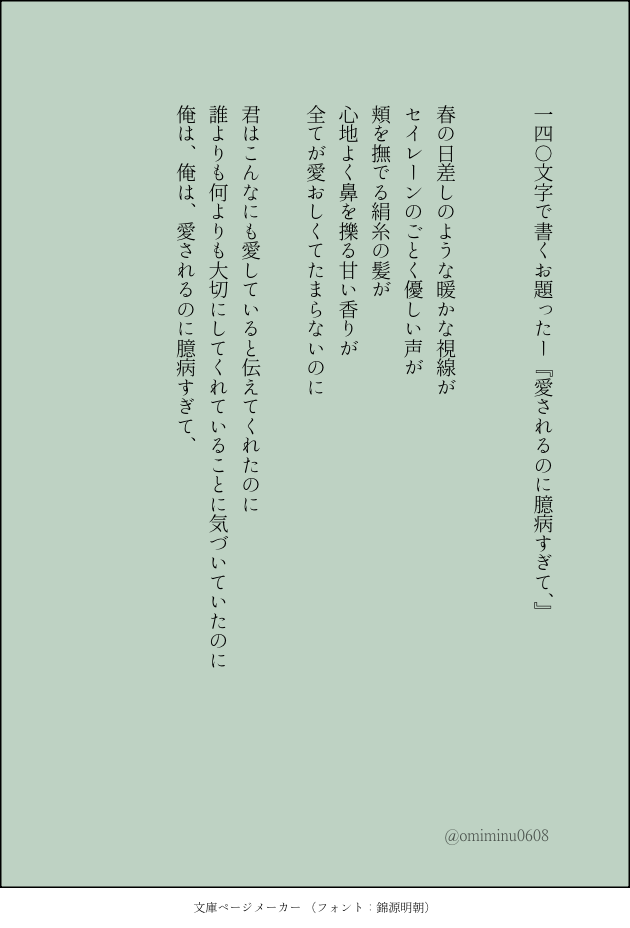 一四〇文字で書くお題ったー『愛されるのに臆病すぎて、』

春の日差しのような暖かな視線が
セイレーンのごとく優しい声が
頬を撫でる絹糸の髪が
心地よく鼻を擽る甘い香りが
全てが愛おしくてたまらないのに

君はこんなにも愛していると伝えてくれたのに
誰よりも何よりも大切にしてくれていることに気づいていたのに
俺は、俺は、愛されるのに臆病すぎて、

@omiminu0608

文庫ページメーカー（フォント：錦源明朝）